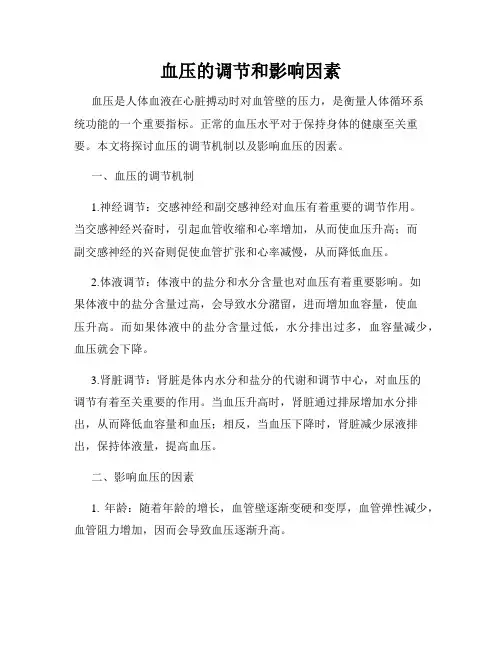 血压的调节和影响因素

血压是人体血液在心脏搏动时对血管壁的压力，是衡量人体循环系统功能的一个重要指标。正常的血压水平对于保持身体的健康至关重要。本文将探讨血压的调节机制以及影响血压的因素。

一、血压的调节机制

1.神经调节：交感神经和副交感神经对血压有着重要的调节作用。当交感神经兴奋时，引起血管收缩和心率增加，从而使血压升高；而副交感神经的兴奋则促使血管扩张和心率减慢，从而降低血压。

2.体液调节：体液中的盐分和水分含量也对血压有着重要影响。如果体液中的盐分含量过高，会导致水分潴留，进而增加血容量，使血压升高。而如果体液中的盐分含量过低，水分排出过多，血容量减少，血压就会下降。

3.肾脏调节：肾脏是体内水分和盐分的代谢和调节中心，对血压的调节有着至关重要的作用。当血压升高时，肾脏通过排尿增加水分排出，从而降低血容量和血压；相反，当血压下降时，肾脏减少尿液排出，保持体液量，提高血压。

二、影响血压的因素

1. 年龄：随着年龄的增长，血管壁逐渐变硬和变厚，血管弹性减少，血管阻力增加，因而会导致血压逐渐升高。